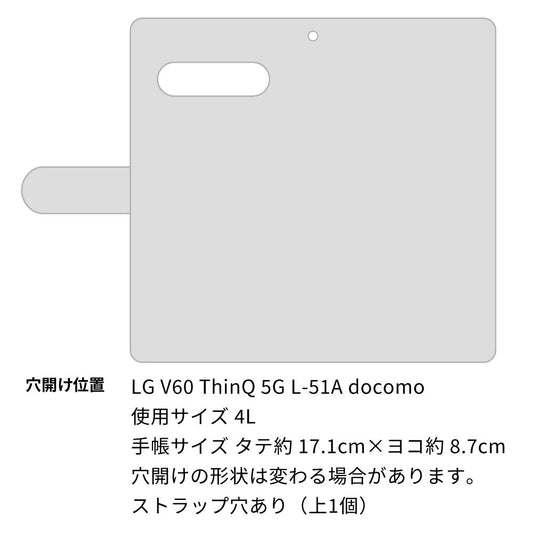 穴開け位置

LG V60 ThinQ 5G L-51A docomo
使用サイズ 4L
手帳サイズ タテ約 17.1cm×ヨコ約 8.7cm
穴開けの形状は変わる場合があります。
ストラップ穴あり（上1個）